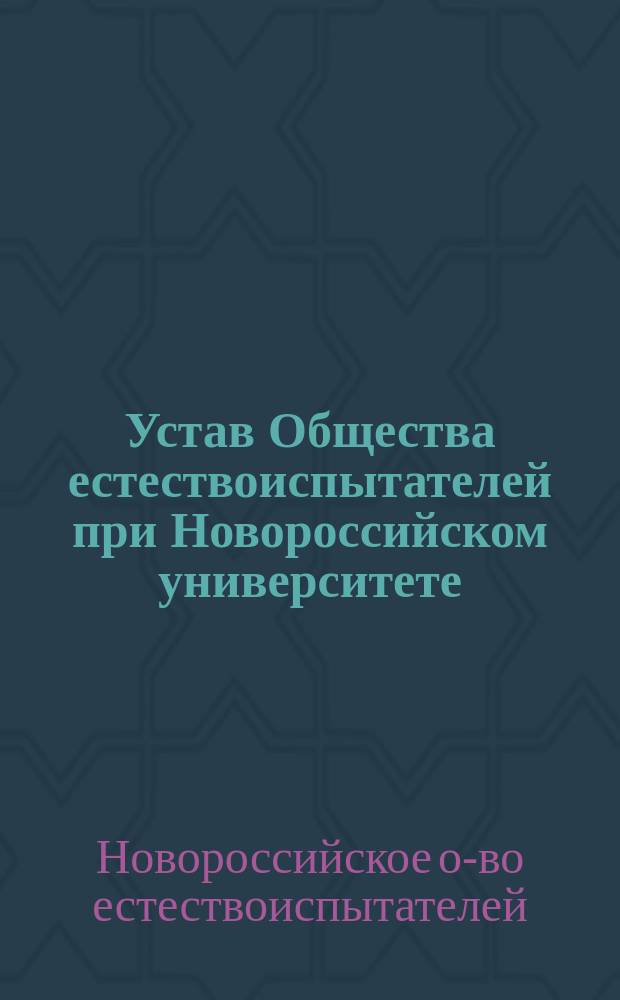 Устав Общества естествоиспытателей при Новороссийском университете

Новороссийское о-во естествоиспытателей